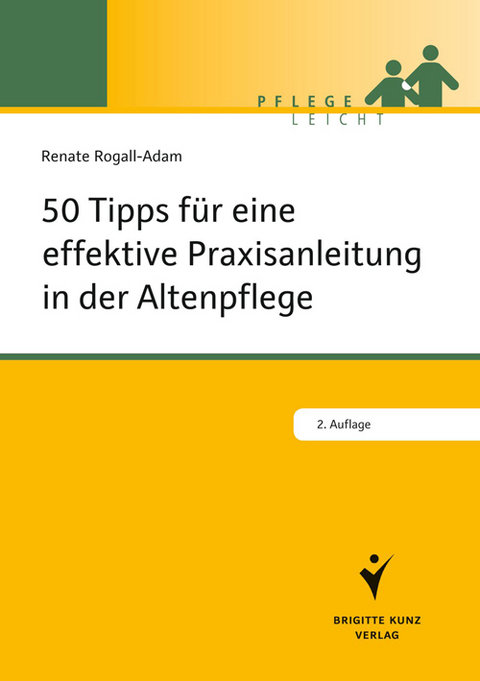 PFLEGE
LEICHT

Renate Rogall-Adam

50 Tipps für eine effektive Praxisanleitung in der Altenpflege

2. Auflage

BRIGITTE KUNZ
VERLAG